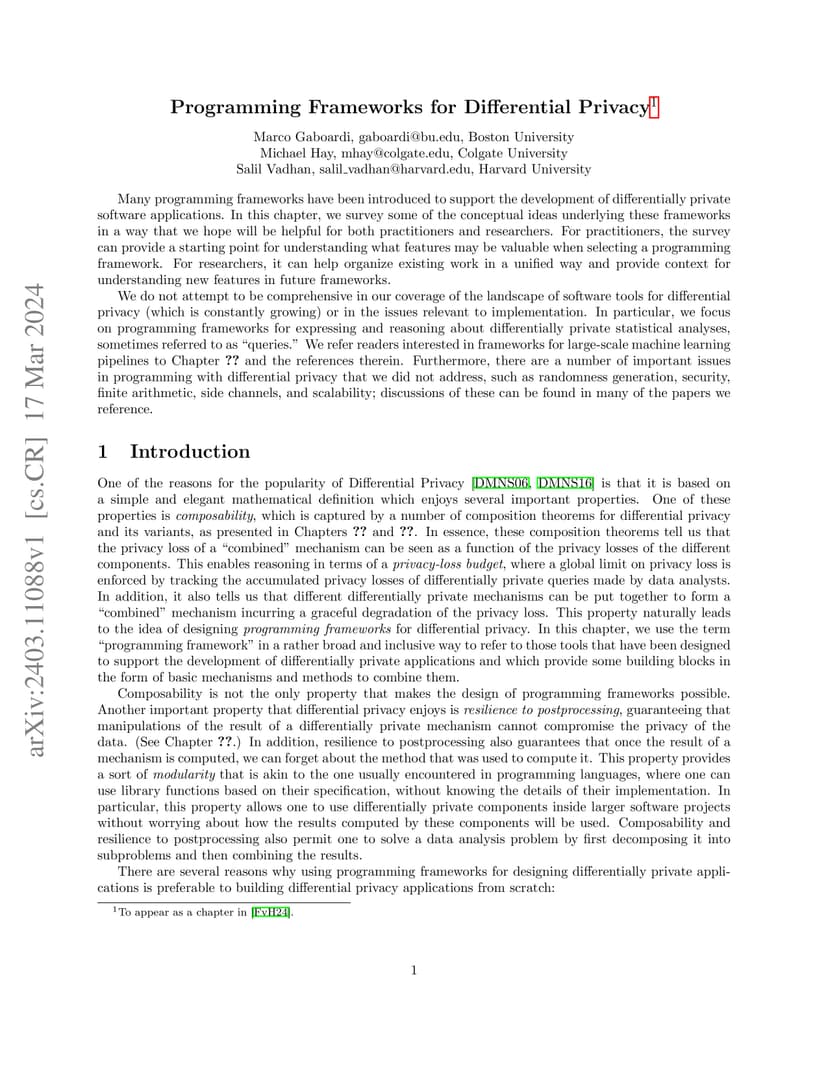 arXiv:2403.11088v1 [cs.CR] 17 Mar 2024

Programming Frameworks for Differential Privacy$^1$

Marco Gaboardi, gaboardi@bu.edu, Boston University
Michael Hay, mhay@colgate.edu, Colgate University
Salil Vadhan, salil_vadhan@harvard.edu, Harvard University

Many programming frameworks have been introduced to support the development of differentially private software applications. In this chapter, we survey some of the conceptual ideas underlying these frameworks in a way that we hope will be helpful for both practitioners and researchers. For practitioners, the survey can provide a starting point for understanding what features may be valuable when selecting a programming framework. For researchers, it can help organize existing work in a unified way and provide context for understanding new features in future frameworks.

We do not attempt to be comprehensive in our coverage of the landscape of software tools for differential privacy (which is constantly growing) or in the issues relevant to implementation. In particular, we focus on programming frameworks for expressing and reasoning about differentially private statistical analyses, sometimes referred to as "queries." We refer readers interested in frameworks for large-scale machine learning pipelines to Chapter ?? and the references therein. Furthermore, there are a number of important issues in programming with differential privacy that we did not address, such as randomness generation, security, finite arithmetic, side channels, and scalability; discussions of these can be found in many of the papers we reference.

1 Introduction

One of the reasons for the popularity of Differential Privacy [DMNS06, DMNS16] is that it is based on a simple and elegant mathematical definition which enjoys several important properties. One of these properties is composability, which is captured by a number of composition theorems for differential privacy and its variants, as presented in Chapters ?? and ??. In essence, these composition theorems tell us that the privacy loss of a "combined" mechanism can be seen as a function of the privacy losses of the different components. This enables reasoning in terms of a privacy-loss budget, where a global limit on privacy loss is enforced by tracking the accumulated privacy losses of differentially private queries made by data analysts. In addition, it also tells us that different differentially private mechanisms can be put together to form a "combined" mechanism incurring a graceful degradation of the privacy loss. This property naturally leads to the idea of designing programming frameworks for differential privacy. In this chapter, we use the term "programming framework" in a rather broad and inclusive way to refer to those tools that have been designed to support the development of differentially private applications and which provide some building blocks in the form of basic mechanisms and methods to combine them.

Composability is not the only property that makes the design of programming frameworks possible. Another important property that differential privacy enjoys is resilience to postprocessing, guaranteeing that manipulations of the result of a differentially private mechanism cannot compromise the privacy of the data. (See Chapter ??.) In addition, resilience to postprocessing also guarantees that once the result of a mechanism is computed, we can forget about the method that was used to compute it. This property provides a sort of modularity that is akin to the one usually encountered in programming languages, where one can use library functions based on their specification, without knowing the details of their implementation. In particular, this property allows one to use differentially private components inside larger software projects without worrying about how the results computed by these components will be used. Composability and resilience to postprocessing also permit one to solve a data analysis problem by first decomposing it into subproblems and then combining the results.

There are several reasons why using programming frameworks for designing differentially private applications is preferable to building differential privacy applications from scratch:

$^1$To appear as a chapter in [FvH24].

1